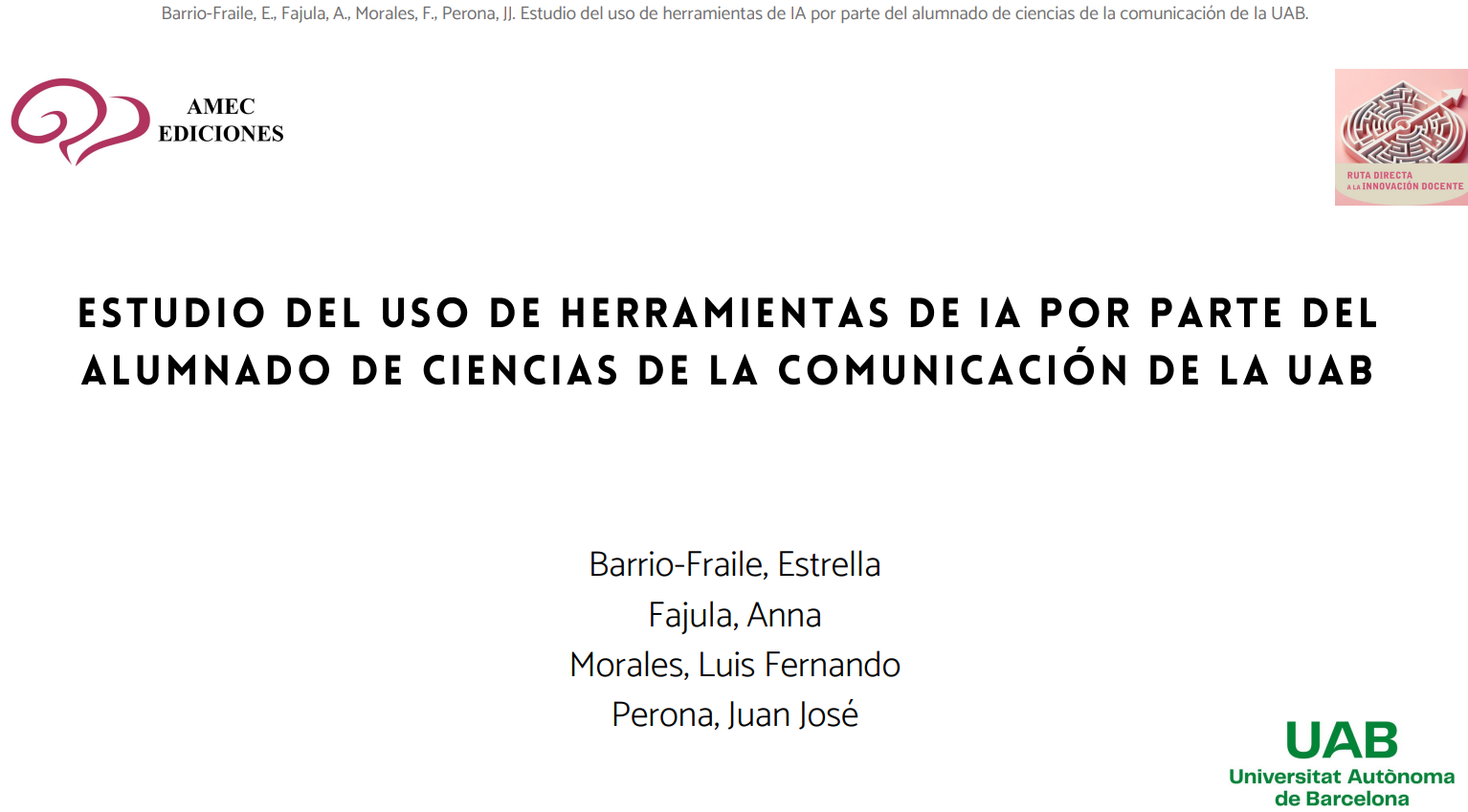 Barrio-Fraile, E., Fajula, A., Morales, F., Perona, JJ. Estudio del uso de herramientas de IA por parte del alumnado de ciencias de la comunicación de la UAB.

AMEC
EDICIONES

RUTA DIRECTA
A LA INNOVACIÓN DOCENTE

ESTUDIO DEL USO DE HERRAMIENTAS DE IA POR PARTE DEL ALUMNADO DE CIENCIAS DE LA COMUNICACIÓN DE LA UAB

Barrio-Fraile, Estrella
Fajula, Anna
Morales, Luis Fernando
Perona, Juan José

UAB
Universitat Autònoma
de Barcelona